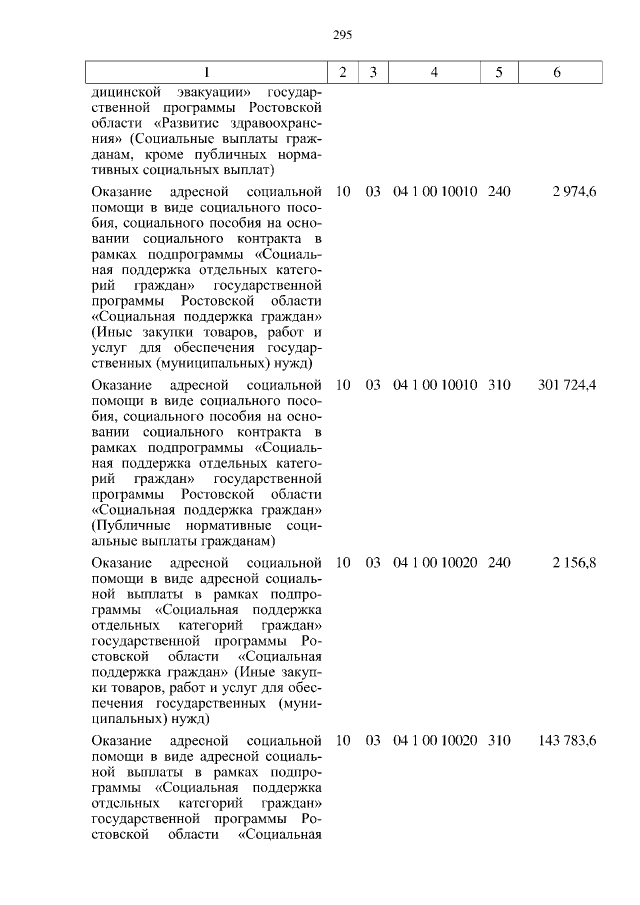 295

| 1 | 2 | 3 | 4 | 5 | 6 |
|---|---|---|---|---|---|
| дицинской эвакуации» государственной программы Ростовской области «Развитие здравоохранения» (Социальные выплаты гражданам, кроме публичных нормативных социальных выплат) | | | | | |
| Оказание адресной социальной помощи в виде социального пособия, социального пособия на основании социального контракта в рамках подпрограммы «Социальная поддержка отдельных категорий граждан» государственной программы Ростовской области «Социальная поддержка граждан» (Иные закупки товаров, работ и услуг для обеспечения государственных (муниципальных) нужд) | 10 | 03 | 04 1 00 10010 | 240 | 2 974,6 |
| Оказание адресной социальной помощи в виде социального пособия, социального пособия на основании социального контракта в рамках подпрограммы «Социальная поддержка отдельных категорий граждан» государственной программы Ростовской области «Социальная поддержка граждан» (Публичные нормативные социальные выплаты гражданам) | 10 | 03 | 04 1 00 10010 | 310 | 301 724,4 |
| Оказание адресной социальной помощи в виде адресной социальной выплаты в рамках подпрограммы «Социальная поддержка отдельных категорий граждан» государственной программы Ростовской области «Социальная поддержка граждан» (Иные закупки товаров, работ и услуг для обеспечения государственных (муниципальных) нужд) | 10 | 03 | 04 1 00 10020 | 240 | 2 156,8 |
| Оказание адресной социальной помощи в виде адресной социальной выплаты в рамках подпрограммы «Социальная поддержка отдельных категорий граждан» государственной программы Ростовской области «Социальная | 10 | 03 | 04 1 00 10020 | 310 | 143 783,6 |